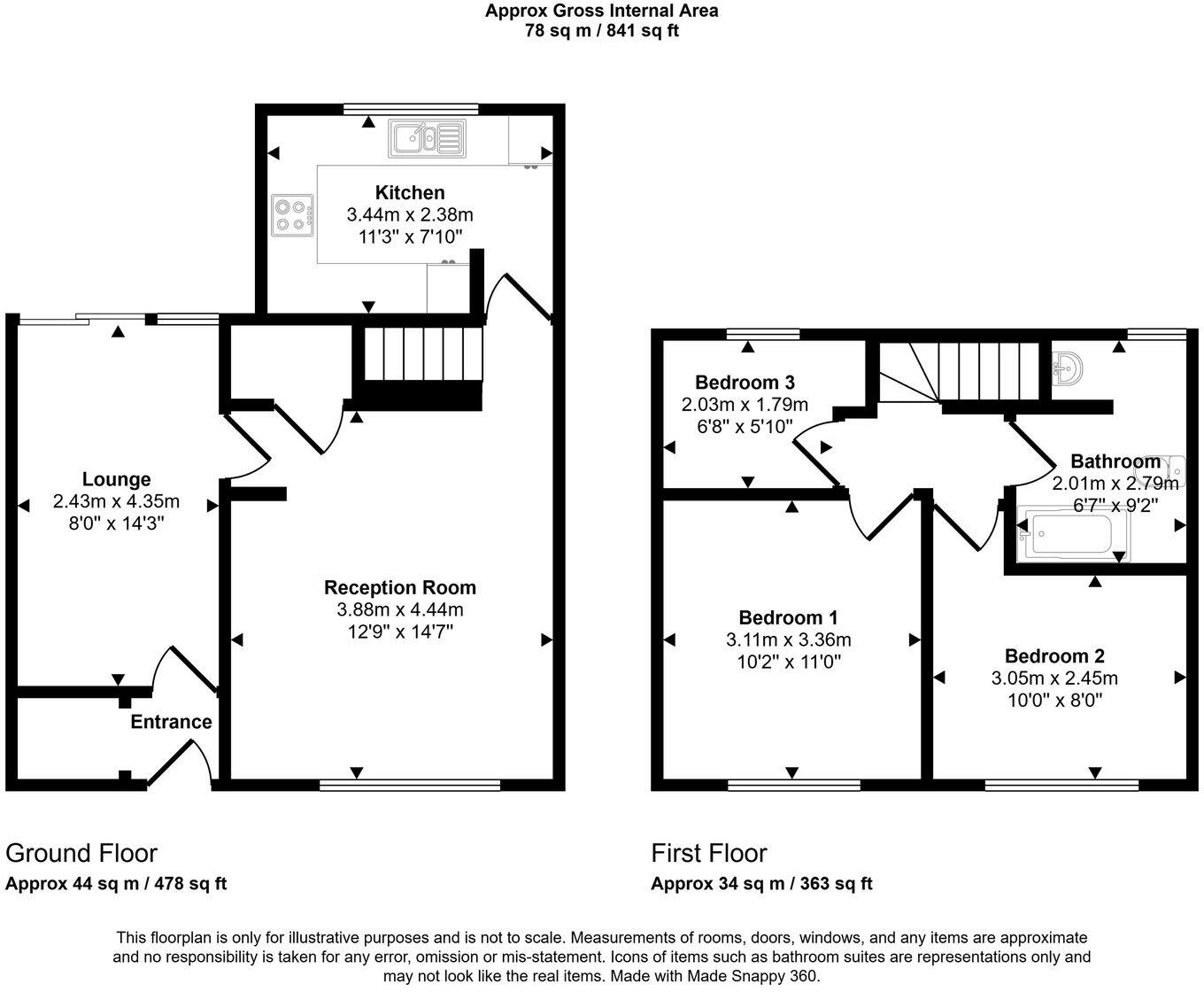 Approx Gross Internal Area
78 sq m / 841 sq ft

Kitchen
3.44m x 2.38m
11'3" x 7'10"

Lounge
2.43m x 4.35m
8'0" x 14'3"

Reception Room
3.88m x 4.44m
12'9" x 14'7"

Entrance

Bedroom 3
2.03m x 1.79m
6'8" x 5'10"

Bathroom
2.01m x 2.79m
6'7" x 9'2"

Bedroom 1
3.11m x 3.36m
10'2" x 11'0"

Bedroom 2
3.05m x 2.45m
10'0" x 8'0"

Ground Floor
Approx 44 sq m / 478 sq ft

First Floor
Approx 34 sq m / 363 sq ft

This floorplan is only for illustrative purposes and is not to scale. Measurements of rooms, doors, windows, and any items are approximate and no responsibility is taken for any error, omission or mis-statement. Icons of items such as bathroom suites are representations only and may not look like the real items. Made with Made Snappy 360.